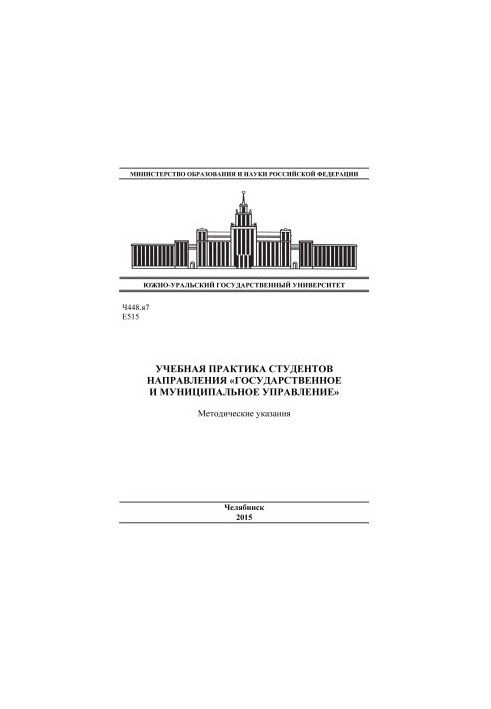 МИНИСТЕРСТВО ОБРАЗОВАНИЯ И НАУКИ РОССИЙСКОЙ ФЕДЕРАЦИИ

ЮЖНО-УРАЛЬСКИЙ ГОСУДАРСТВЕННЫЙ УНИВЕРСИТЕТ

Ч448.я7
Е515

УЧЕБНАЯ ПРАКТИКА СТУДЕНТОВ НАПРАВЛЕНИЯ «ГОСУДАРСТВЕННОЕ И МУНИЦИПАЛЬНОЕ УПРАВЛЕНИЕ»

Методические указания

Челябинск
2015